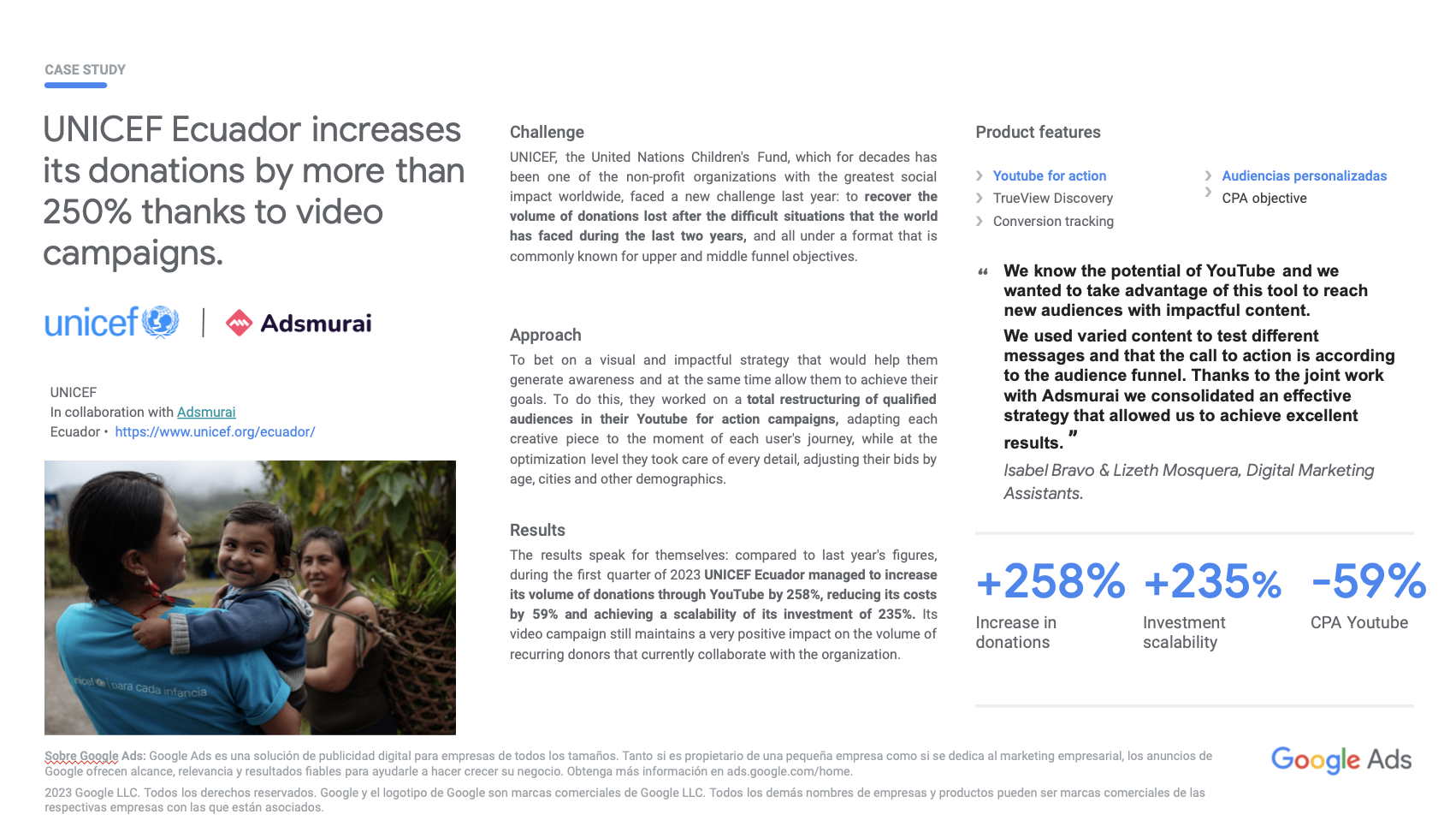 CASE STUDY

UNICEF Ecuador increases its donations by more than 250% thanks to video campaigns.

unicef | Adsmurai

UNICEF
In collaboration with Adsmurai
Ecuador • https://www.unicef.org/ecuador/

unicef para cada infancia

Challenge
UNICEF, the United Nations Children's Fund, which for decades has been one of the non-profit organizations with the greatest social impact worldwide, faced a new challenge last year: to recover the volume of donations lost after the difficult situations that the world has faced during the last two years, and all under a format that is commonly known for upper and middle funnel objectives.

Approach
To bet on a visual and impactful strategy that would help them generate awareness and at the same time allow them to achieve their goals. To do this, they worked on a total restructuring of qualified audiences in their Youtube for action campaigns, adapting each creative piece to the moment of each user's journey, while at the optimization level they took care of every detail, adjusting their bids by age, cities and other demographics.

Results
The results speak for themselves: compared to last year's figures, during the first quarter of 2023 UNICEF Ecuador managed to increase its volume of donations through YouTube by 258%, reducing its costs by 59% and achieving a scalability of its investment of 235%. Its video campaign still maintains a very positive impact on the volume of recurring donors that currently collaborate with the organization.

Product features

Youtube for action
TrueView Discovery
Conversion tracking
Audiencias personalizadas
CPA objective

“ We know the potential of YouTube and we wanted to take advantage of this tool to reach new audiences with impactful content.
We used varied content to test different messages and that the call to action is according to the audience funnel. Thanks to the joint work with Adsmurai we consolidated an effective strategy that allowed us to achieve excellent results. ”
Isabel Bravo & Lizeth Mosquera, Digital Marketing Assistants.

+258%
Increase in donations

+235%
Investment scalability

-59%
CPA Youtube

Sobre Google Ads: Google Ads es una solución de publicidad digital para empresas de todos los tamaños. Tanto si es propietario de una pequeña empresa como si se dedica al marketing empresarial, los anuncios de Google ofrecen alcance, relevancia y resultados fiables para ayudarle a hacer crecer su negocio. Obtenga más información en ads.google.com/home.
2023 Google LLC. Todos los derechos reservados. Google y el logotipo de Google son marcas comerciales de Google LLC. Todos los demás nombres de empresas y productos pueden ser marcas comerciales de las respectivas empresas con las que están asociados.

Google Ads